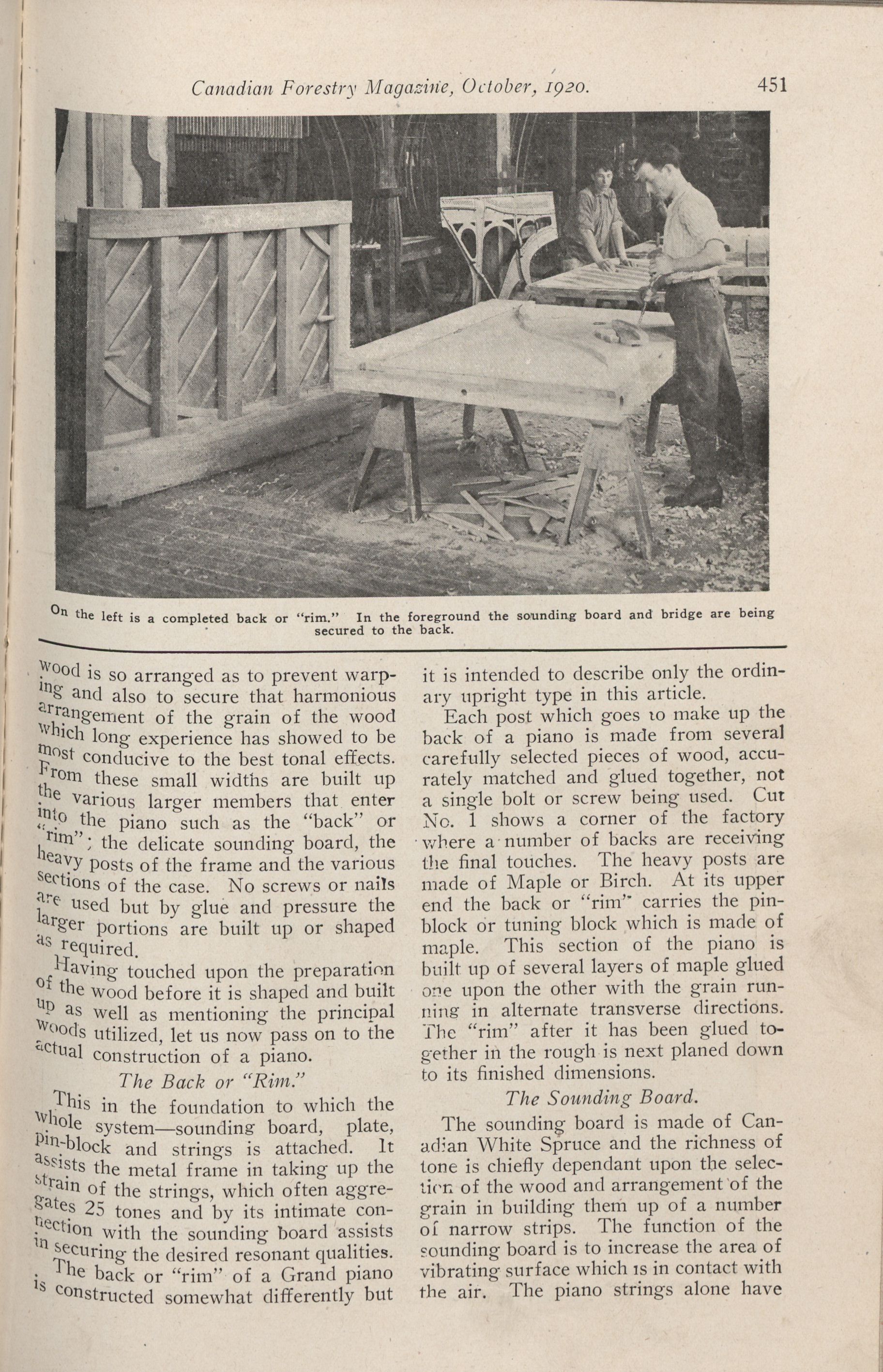 Canadian Forestry Magazine, October, 1920. 451

On the left is a completed back or "rim." In the foreground the sounding board and bridge are being secured to the back.

wood is so arranged as to prevent warping and also to secure that harmonious arrangement of the grain of the wood which long experience has showed to be most conducive to the best tonal effects. From these small widths are built up the various larger members that enter into the piano such as the "back" or "rim"; the delicate sounding board, the heavy posts of the frame and the various sections of the case. No screws or nails are used but by glue and pressure the larger portions are built up or shaped as required.

Having touched upon the preparation of the wood before it is shaped and built up as well as mentioning the principal woods utilized, let us now pass on to the actual construction of a piano.

The Back or "Rim."

This in the foundation to which the whole system—sounding board, plate, pin-block and strings is attached. It assists the metal frame in taking up the strain of the strings, which often aggregates 25 tones and by its intimate connection with the sounding board assists in securing the desired resonant qualities.

The back or "rim" of a Grand piano is constructed somewhat differently but it is intended to describe only the ordinary upright type in this article.

Each post which goes to make up the back of a piano is made from several carefully selected pieces of wood, accurately matched and glued together, not a single bolt or screw being used. Cut No. 1 shows a corner of the factory where a number of backs are receiving the final touches. The heavy posts are made of Maple or Birch. At its upper end the back or "rim" carries the pin-block or tuning block which is made of maple. This section of the piano is built up of several layers of maple glued one upon the other with the grain running in alternate transverse directions. The "rim" after it has been glued together in the rough is next planed down to its finished dimensions.

The Sounding Board.

The sounding board is made of Canadian White Spruce and the richness of tone is chiefly dependant upon the selection of the wood and arrangement of the grain in building them up of a number of narrow strips. The function of the sounding board is to increase the area of vibrating surface which is in contact with the air. The piano strings alone have